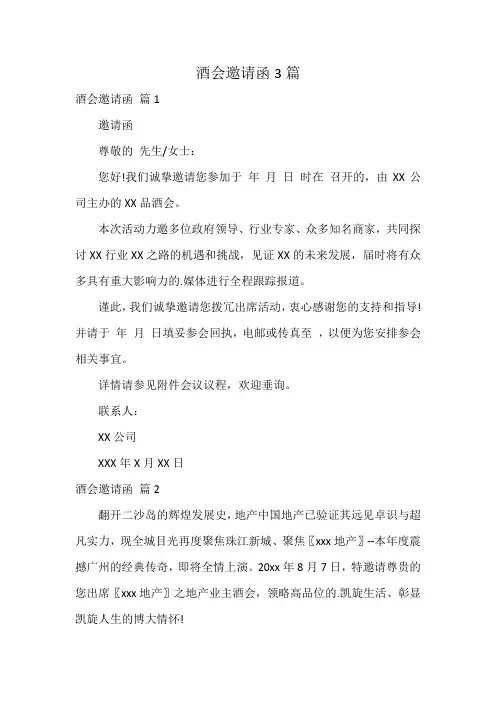 酒会邀请函 3 篇

酒会邀请函 篇 1

邀请函

尊敬的 先生/女士：

您好!我们诚挚邀请您参加于 年 月 日 时在 召开的，由 XX 公司主办的 XX 品酒会。

本次活动力邀多位政府领导、行业专家、众多知名商家，共同探讨 XX 行业 XX 之路的机遇和挑战，见证 XX 的未来发展，届时将有众多具有重大影响力的.媒体进行全程跟踪报道。

谨此，我们诚挚邀请您拨冗出席活动，衷心感谢您的支持和指导!并请于 年 月 日填妥参会回执，电邮或传真至 ，以便为您安排参会相关事宜。

详情请参见附件会议议程，欢迎垂询。

联系人：

XX 公司

XXX 年 X 月 XX 日

酒会邀请函 篇 2

翻开二沙岛的辉煌发展史，地产中国地产已验证其远见卓识与超凡实力，现全城目光再度聚焦珠江新城、聚焦〖xxx 地产〗--本年度震撼广州的经典传奇，即将全情上演。20xx 年 8 月 7 日，特邀请尊贵的您出席〖xxx 地产〗之地产业主酒会，领略高品位的.凯旋生活、彰显凯旋人生的博大情怀!